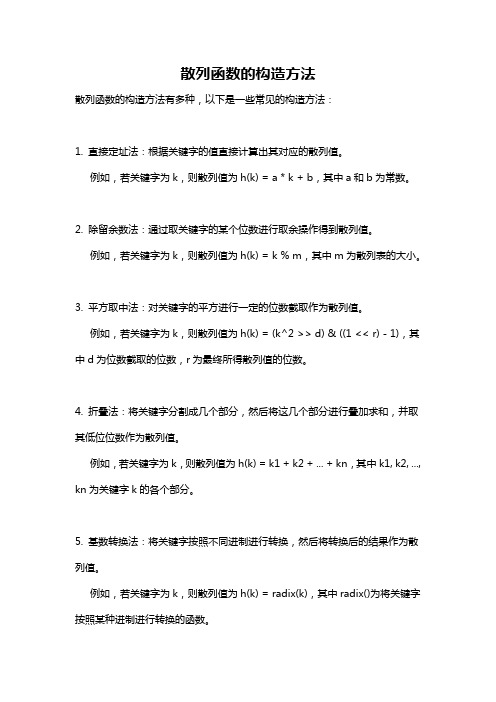 散列函数的构造方法

散列函数的构造方法有多种，以下是一些常见的构造方法：

1. 直接定址法：根据关键字的值直接计算出其对应的散列值。

例如，若关键字为 k，则散列值为 h(k) = a * k + b，其中 a 和 b 为常数。

2. 除留余数法：通过取关键字的某个位数进行取余操作得到散列值。

例如，若关键字为 k，则散列值为 h(k) = k % m，其中 m 为散列表的大小。

3. 平方取中法：对关键字的平方进行一定的位数截取作为散列值。

例如，若关键字为 k，则散列值为 h(k) = (k^2 >> d) & ((1 << r) - 1)，其中 d 为位数截取的位数，r 为最终所得散列值的位数。

4. 折叠法：将关键字分割成几个部分，然后将这几个部分进行叠加求和，并取其低位位数作为散列值。

例如，若关键字为 k，则散列值为 h(k) = k1 + k2 + ... + kn，其中 k1, k2, ..., kn 为关键字 k 的各个部分。

5. 基数转换法：将关键字按照不同进制进行转换，然后将转换后的结果作为散列值。

例如，若关键字为 k，则散列值为 h(k) = radix(k)，其中 radix()为将关键字按照某种进制进行转换的函数。